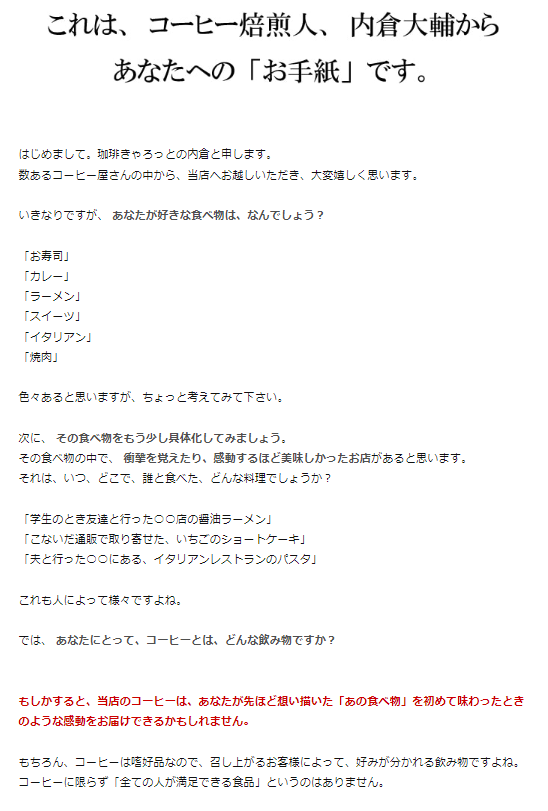 これは、 コーヒー焙煎人、 内倉大輔から
あなたへの「お手紙」です。

はじめまして。珈琲きゃろっとの内倉と申します。
数あるコーヒー屋さんの中から、当店へお越しいただき、大変嬉しく思います。

いきなりですが、 あなたが好きな食べ物は、なんでしょう？

「お寿司」
「カレー」
「ラーメン」
「スイーツ」
「イタリアン」
「焼肉」

色々あると思いますが、ちょっと考えてみて下さい。

次に、 その食べ物をもう少し具体化してみましょう。
その食べ物の中で、 衝撃を覚えたり、感動するほど美味しかったお店があると思います。
それは、いつ、どこで、誰と食べた、どんな料理でしょうか？

「学生のとき友達と行った○○店の醤油ラーメン」
「こないだ通販で取り寄せた、いちごのショートケーキ」
「夫と行った○○にある、イタリアンレストランのパスタ」

これも人によって様々ですよね。

では、 あなたにとって、コーヒーとは、どんな飲み物ですか？

もしかすると、当店のコーヒーは、あなたが先ほど想い描いた「あの食べ物」を初めて味わったときのような感動をお届けできるかもしれません。

もちろん、コーヒーは嗜好品なので、召し上がるお客様によって、好みが分かれる飲み物ですよね。
コーヒーに限らず「全ての人が満足できる食品」というのはありません。